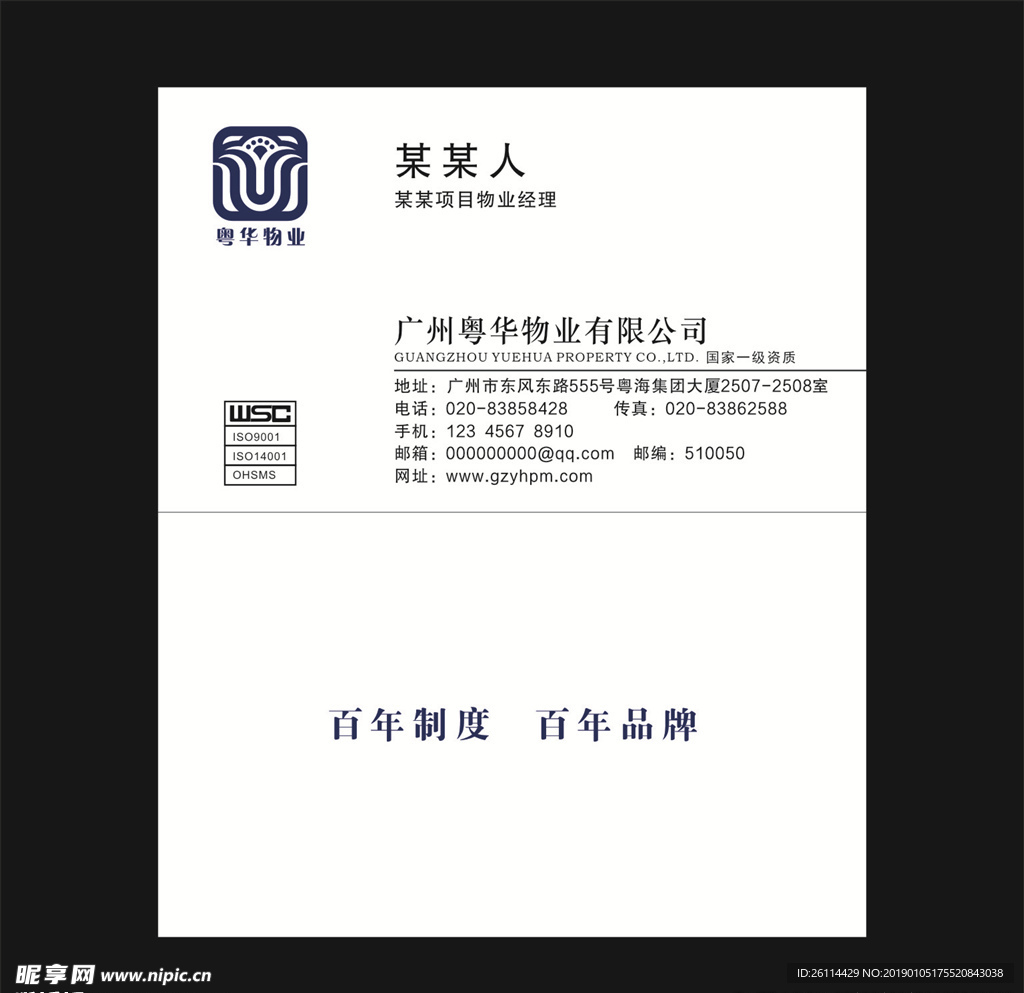 粤华物业

某某人

某某项目物业经理

广州粤华物业有限公司
GUANGZHOU YUEHUA PROPERTY CO.,LTD. 国家一级资质

WSC
ISO9001
ISO14001
OHSMS

地址：广州市东风东路555号粤海集团大厦2507-2508室
电话：020-83858428 传真：020-83862588
手机：123 4567 8910
邮箱：000000000@qq.com 邮编：510050
网址：www.gzyhpm.com

百年制度 百年品牌

昵享网 www.nipic.cn

ID:26114429 NO:20190105175520843038